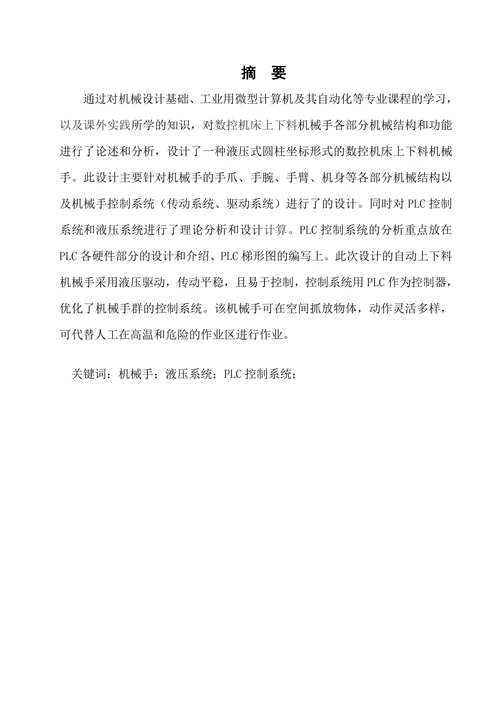 摘 要

通过对机械设计基础、工业用微型计算机及其自动化等专业课程的学习，以及课外实践所学的知识，对数控机床上下料机械手各部分机械结构和功能进行了论述和分析，设计了一种液压式圆柱坐标形式的数控机床上下料机械手。此设计主要针对机械手的手爪、手腕、手臂、机身等各部分机械结构以及机械手控制系统（传动系统、驱动系统）进行了的设计。同时对 PLC 控制系统和液压系统进行了理论分析和设计计算。PLC 控制系统的分析重点放在 PLC 各硬件部分的设计和介绍、PLC 梯形图的编写上。此次设计的自动上下料机械手采用液压驱动，传动平稳，且易于控制，控制系统用 PLC 作为控制器，优化了机械手群的控制系统。该机械手可在空间抓放物体，动作灵活多样，可代替人工在高温和危险的作业区进行作业。

关键词：机械手；液压系统；PLC 控制系统；